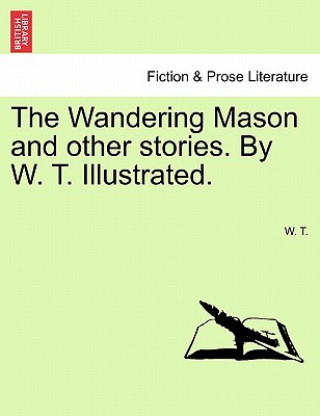 BRITISH LIBRARY

Fiction & Prose Literature

The Wandering Mason and other stories. By W. T. Illustrated.

W. T.